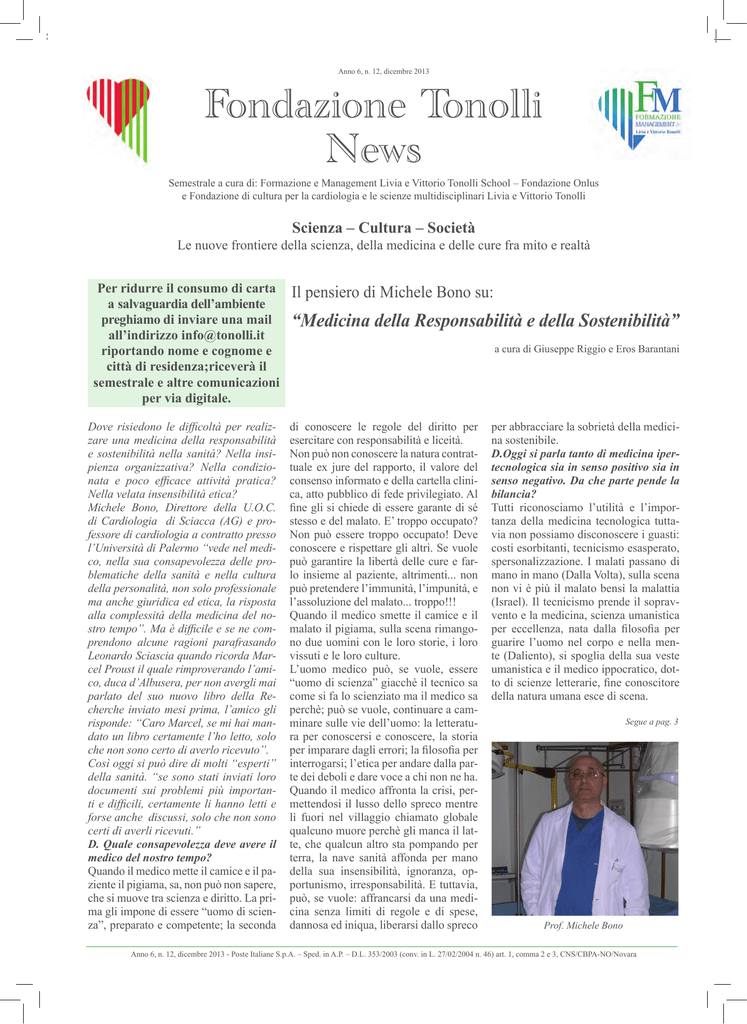 Anno 6, n. 12, dicembre 2013

Fondazione Tonolli News

FM FORMAZIONE MANAGEMENT Livia e Vittorio Tonolli

Semestrale a cura di: Formazione e Management Livia e Vittorio Tonolli School – Fondazione Onlus e Fondazione di cultura per la cardiologia e le scienze multidisciplinari Livia e Vittorio Tonolli

Scienza – Cultura – Società

Le nuove frontiere della scienza, della medicina e delle cure fra mito e realtà

Per ridurre il consumo di carta a salvaguardia dell'ambiente preghiamo di inviare una mail all'indirizzo info@tonolli.it riportando nome e cognome e città di residenza;riceverà il semestrale e altre comunicazioni per via digitale.

Il pensiero di Michele Bono su:

"Medicina della Responsabilità e della Sostenibilità"

a cura di Giuseppe Riggio e Eros Barantani

Dove risiedono le difficoltà per realizzare una medicina della responsabilità e sostenibilità nella sanità? Nella insipienza organizzativa? Nella condizionata e poco efficace attività pratica? Nella velata insensibilità etica? Michele Bono, Direttore della U.O.C. di Cardiologia di Sciacca (AG) e professore di cardiologia a contratto presso l'Università di Palermo "vede nel medico, nella sua consapevolezza delle problematiche della sanità e nella cultura della personalità, non solo professionale ma anche giuridica ed etica, la risposta alla complessità della medicina del nostro tempo". Ma è difficile e se ne comprendono alcune ragioni parafrasando Leonardo Sciascia quando ricorda Marcel Proust il quale rimproverando l'amico, duca d'Albusera, per non avergli mai parlato del suo nuovo libro della Recherche inviato mesi prima, l'amico gli risponde: "Caro Marcel, se mi hai mandato un libro certamente l'ho letto, solo che non sono certo di averlo ricevuto". Così oggi si può dire di molti "esperti" della sanità. "se sono stati inviati loro documenti sui problemi più importanti e difficili, certamente li hanno letti e forse anche discussi, solo che non sono certi di averli ricevuti."
D. Quale consapevolezza deve avere il medico del nostro tempo?
Quando il medico mette il camice e il paziente il pigiama, sa, non può non sapere, che si muove tra scienza e diritto. La prima gli impone di essere "uomo di scienza", preparato e competente; la seconda di conoscere le regole del diritto per esercitare con responsabilità e liceità. Non può non conoscere la natura contrattuale ex jure del rapporto, il valore del consenso informato e della cartella clinica, atto pubblico di fede privilegiato. Al fine gli si chiede di essere garante di sé stesso e del malato. E' troppo occupato? Non può essere troppo occupato! Deve conoscere e rispettare gli altri. Se vuole può garantire la libertà delle cure e farlo insieme al paziente, altrimenti... non può pretendere l'immunità, l'impunità, e l'assoluzione del malato... troppo!!!
Quando il medico smette il camice e il malato il pigiama, sulla scena rimangono due uomini con le loro storie, i loro vissuti e le loro culture.
L'uomo medico può, se vuole, essere "uomo di scienza" giacchè il tecnico sa come si fa lo scienziato ma il medico sa perchè; può se vuole, continuare a camminare sulle vie dell'uomo: la letteratura per conoscersi e conoscere, la storia per imparare dagli errori; la filosofia per interrogarsi; l'etica per andare dalla parte dei deboli e dare voce a chi non ne ha. Quando il medico affronta la crisi, permettendosi il lusso dello spreco mentre lì fuori nel villaggio chiamato globale qualcuno muore perchè gli manca il latte, che qualcun altro sta pompando per terra, la nave sanità affonda per mano della sua insensibilità, ignoranza, opportunismo, irresponsabilità. E tuttavia, può, se vuole: affrancarsi da una medicina senza limiti di regole e di spese, dannosa ed iniqua, liberarsi dallo spreco per abbracciare la sobrietà della medicina sostenibile.
D.Oggi si parla tanto di medicina ipertecnologica sia in senso positivo sia in senso negativo. Da che parte pende la bilancia?
Tutti riconosciamo l'utilità e l'importanza della medicina tecnologica tuttavia non possiamo disconoscere i guasti: costi esorbitanti, tecnicismo esasperato, spersonalizzazione. I malati passano di mano in mano (Dalla Volta), sulla scena non vi è più il malato bensì la malattia (Israel). Il tecnicismo prende il sopravvento e la medicina, scienza umanistica per eccellenza, nata dalla filosofia per guarire l'uomo nel corpo e nella mente (Daliento), si spoglia della sua veste umanistica e il medico ippocratico, dotto di scienze letterarie, fine conoscitore della natura umana esce di scena.

Segue a pag. 3

Prof. Michele Bono

Anno 6, n. 12, dicembre 2013 - Poste Italiane S.p.A. – Sped. in A.P. – D.L. 353/2003 (conv. in L. 27/02/2004 n. 46) art. 1, comma 2 e 3, CNS/CBPA-NO/Novara